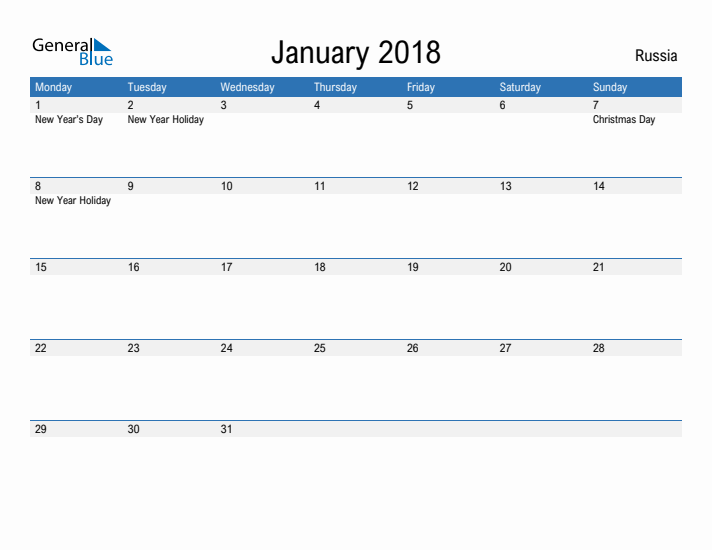 General Blue

January 2018

Russia

| Monday | Tuesday | Wednesday | Thursday | Friday | Saturday | Sunday |
|---|---|---|---|---|---|---|
| 1 New Year's Day | 2 New Year Holiday | 3 | 4 | 5 | 6 | 7 Christmas Day |
| 8 New Year Holiday | 9 | 10 | 11 | 12 | 13 | 14 |
| 15 | 16 | 17 | 18 | 19 | 20 | 21 |
| 22 | 23 | 24 | 25 | 26 | 27 | 28 |
| 29 | 30 | 31 | | | | |